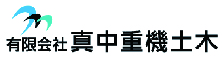 有限会社 真中重機土木